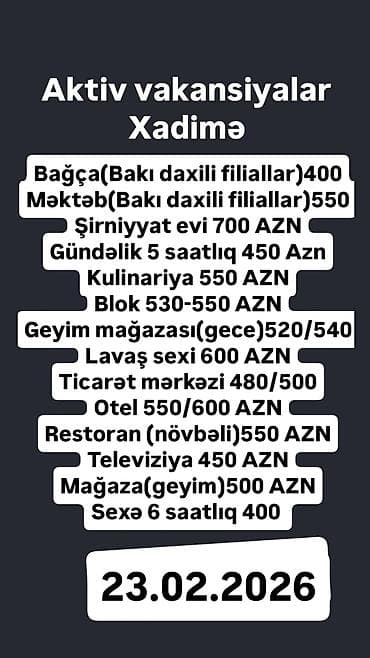 Aktiv vakansiyalar
Xadimə

Bağça(Bakı daxili filiallar)400
Məktəb(Bakı daxili filiallar)550
Şirniyyat evi 700 AZN
Gündəlik 5 saatlıq 450 Azn
Kulinariya 550 AZN
Blok 530-550 AZN
Geyim mağazası(gece)520/540
Lavaş sexi 600 AZN
Ticarət mərkəzi 480/500
Otel 550/600 AZN
Restoran (növbəli)550 AZN
Televiziya 450 AZN
Mağaza(geyim)500 AZN
Sexə 6 saatlıq 400

23.02.2026